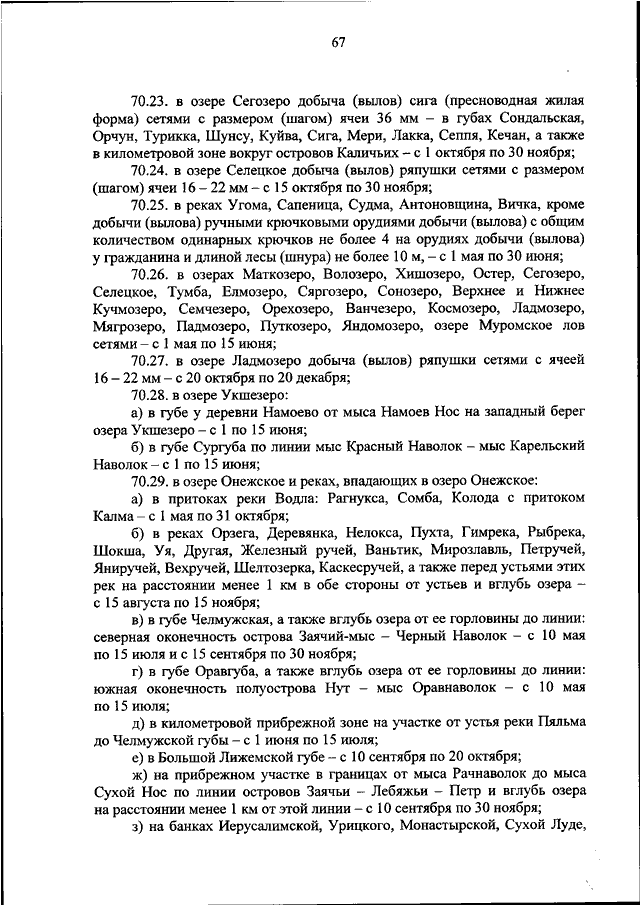 67

70.23. в озере Сегозеро добыча (вылов) сига (пресноводная жилая форма) сетями с размером (шагом) ячеи 36 мм – в губах Сондальская, Орчун, Турикка, Шунсу, Куйва, Сига, Мери, Лакка, Сеппя, Кечан, а также в километровой зоне вокруг островов Каличьих – с 1 октября по 30 ноября;

70.24. в озере Селецкое добыча (вылов) ряпушки сетями с размером (шагом) ячеи 16 – 22 мм – с 15 октября по 30 ноября;

70.25. в реках Угома, Сапеница, Судма, Антоновщина, Вичка, кроме добычи (вылова) ручными крючковыми орудиями добычи (вылова) с общим количеством одинарных крючков не более 4 на орудиях добычи (вылова) у гражданина и длиной лесы (шнура) не более 10 м, – с 1 мая по 30 июня;

70.26. в озерах Маткозеро, Волозеро, Хишозеро, Остер, Сегозеро, Селецкое, Тумба, Елмозеро, Сяргозеро, Сонозеро, Верхнее и Нижнее Кучмозеро, Семчезеро, Орехозеро, Ванчезеро, Космозеро, Ладмозеро, Мягрозеро, Падмозеро, Путкозеро, Яндомозеро, озере Муромское лов сетями – с 1 мая по 15 июня;

70.27. в озере Ладмозеро добыча (вылов) ряпушки сетями с ячеей 16 – 22 мм – с 20 октября по 20 декабря;

70.28. в озере Укшезеро:

а) в губе у деревни Намоево от мыса Намоев Нос на западный берег озера Укшезеро – с 1 по 15 июня;

б) в губе Сургуба по линии мыс Красный Наволок – мыс Карельский Наволок – с 1 по 15 июня;

70.29. в озере Онежское и реках, впадающих в озеро Онежское:

а) в притоках реки Водла: Рагнукса, Сомба, Колода с притоком Калма – с 1 мая по 31 октября;

б) в реках Орзега, Деревянка, Нелокса, Пухта, Гимрека, Рыбрека, Шокша, Уя, Другая, Железный ручей, Ваньтик, Мирозлавль, Петручей, Яниручей, Вехручей, Шелтозерка, Каскесручей, а также перед устьями этих рек на расстоянии менее 1 км в обе стороны от устьев и вглубь озера – с 15 августа по 15 ноября;

в) в губе Челмужская, а также вглубь озера от ее горловины до линии: северная оконечность острова Заячий-мыс – Черный Наволок – с 10 мая по 15 июля и с 15 сентября по 30 ноября;

г) в губе Оравгуба, а также вглубь озера от ее горловины до линии: южная оконечность полуострова Нут – мыс Оравнаволок – с 10 мая по 15 июля;

д) в километровой прибрежной зоне на участке от устья реки Пяльма до Челмужской губы – с 1 июня по 15 июля;

е) в Большой Лижемской губе – с 10 сентября по 20 октября;

ж) на прибрежном участке в границах от мыса Рачнаволок до мыса Сухой Нос по линии островов Заячьи – Лебяжьи – Петр и вглубь озера на расстоянии менее 1 км от этой линии – с 10 сентября по 30 ноября;

з) на банках Иерусалимской, Урицкого, Монастырской, Сухой Луде,